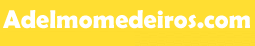 Adelmomedeiros.com